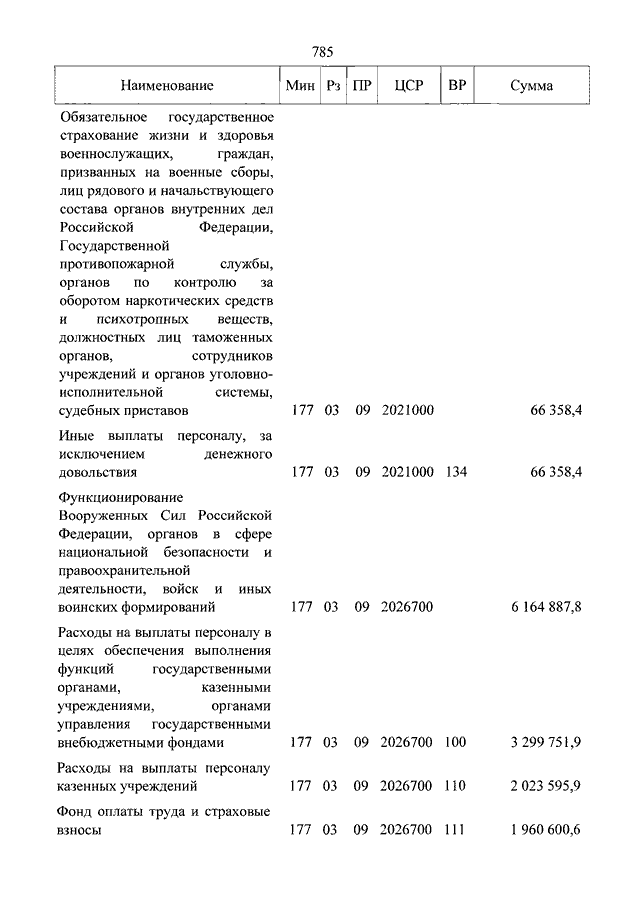 785

| Наименование | Мин | Рз | ПР | ЦСР | ВР | Сумма |
|---|---|---|---|---|---|---|
| Обязательное государственное страхование жизни и здоровья военнослужащих, граждан, призванных на военные сборы, лиц рядового и начальствующего состава органов внутренних дел Российской Федерации, Государственной противопожарной службы, органов по контролю за оборотом наркотических средств и психотропных веществ, должностных лиц таможенных органов, сотрудников учреждений и органов уголовно-исполнительной системы, судебных приставов | 177 | 03 | 09 | 2021000 | | 66 358,4 |
| Иные выплаты персоналу, за исключением денежного довольствия | 177 | 03 | 09 | 2021000 | 134 | 66 358,4 |
| Функционирование Вооруженных Сил Российской Федерации, органов в сфере национальной безопасности и правоохранительной деятельности, войск и иных воинских формирований | 177 | 03 | 09 | 2026700 | | 6 164 887,8 |
| Расходы на выплаты персоналу в целях обеспечения выполнения функций государственными органами, казенными учреждениями, органами управления государственными внебюджетными фондами | 177 | 03 | 09 | 2026700 | 100 | 3 299 751,9 |
| Расходы на выплаты персоналу казенных учреждений | 177 | 03 | 09 | 2026700 | 110 | 2 023 595,9 |
| Фонд оплаты труда и страховые взносы | 177 | 03 | 09 | 2026700 | 111 | 1 960 600,6 |